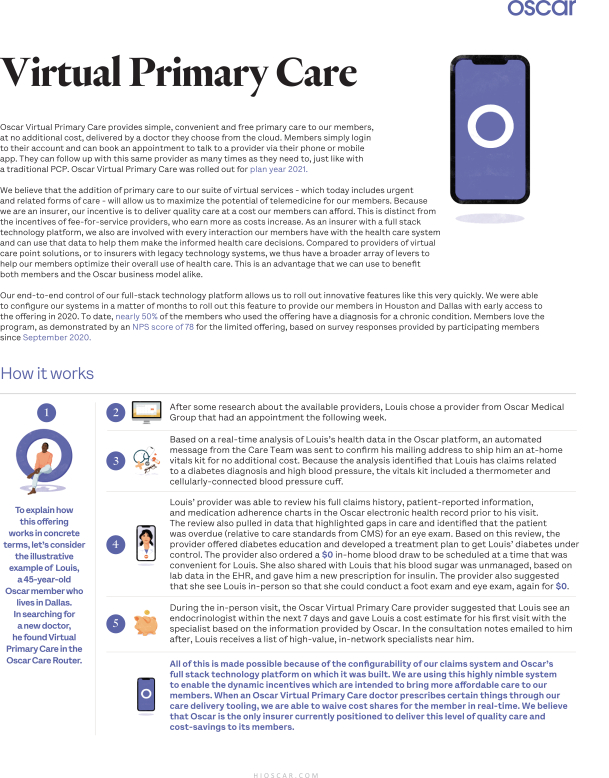 oscar

Virtual Primary Care

Oscar Virtual Primary Care provides simple, convenient and free primary care to our members, at no additional cost, delivered by a doctor they choose from the cloud. Members simply login to their account and can book an appointment to talk to a provider via their phone or mobile app. They can follow up with this same provider as many times as they need to, just like with a traditional PCP. Oscar Virtual Primary Care was rolled out for plan year 2021.

We believe that the addition of primary care to our suite of virtual services - which today includes urgent and related forms of care - will allow us to maximize the potential of telemedicine for our members. Because we are an insurer, our incentive is to deliver quality care at a cost our members can afford. This is distinct from the incentives of fee-for-service providers, who earn more as costs increase. As an insurer with a full stack technology platform, we also are involved with every interaction our members have with the health care system and can use that data to help them make the informed health care decisions. Compared to providers of virtual care point solutions, or to insurers with legacy technology systems, we thus have a broader array of levers to help our members optimize their overall use of health care. This is an advantage that we can use to benefit both members and the Oscar business model alike.

Our end-to-end control of our full-stack technology platform allows us to roll out innovative features like this very quickly. We were able to configure our systems in a matter of months to roll out this feature to provide our members in Houston and Dallas with early access to the offering in 2020. To date, nearly 50% of the members who used the offering have a diagnosis for a chronic condition. Members love the program, as demonstrated by an NPS score of 78 for the limited offering, based on survey responses provided by participating members since September 2020.

How it works

1

To explain how this offering works in concrete terms, let's consider the illustrative example of Louis, a 45-year-old Oscar member who lives in Dallas. In searching for a new doctor, he found Virtual Primary Care in the Oscar Care Router.

2 After some research about the available providers, Louis chose a provider from Oscar Medical Group that had an appointment the following week.

3 Based on a real-time analysis of Louis's health data in the Oscar platform, an automated message from the Care Team was sent to confirm his mailing address to ship him an at-home vitals kit for no additional cost. Because the analysis identified that Louis has claims related to a diabetes diagnosis and high blood pressure, the vitals kit included a thermometer and cellularly-connected blood pressure cuff.

4 Louis' provider was able to review his full claims history, patient-reported information, and medication adherence charts in the Oscar electronic health record prior to his visit. The review also pulled in data that highlighted gaps in care and identified that the patient was overdue (relative to care standards from CMS) for an eye exam. Based on this review, the provider offered diabetes education and developed a treatment plan to get Louis' diabetes under control. The provider also ordered a $0 in-home blood draw to be scheduled at a time that was convenient for Louis. She also shared with Louis that his blood sugar was unmanaged, based on lab data in the EHR, and gave him a new prescription for insulin. The provider also suggested that she see Louis in-person so that she could conduct a foot exam and eye exam, again for $0.

5 During the in-person visit, the Oscar Virtual Primary Care provider suggested that Louis see an endocrinologist within the next 7 days and gave Louis a cost estimate for his first visit with the specialist based on the information provided by Oscar. In the consultation notes emailed to him after, Louis receives a list of high-value, in-network specialists near him.

All of this is made possible because of the configurability of our claims system and Oscar's full stack technology platform on which it was built. We are using this highly nimble system to enable the dynamic incentives which are intended to bring more affordable care to our members. When an Oscar Virtual Primary Care doctor prescribes certain things through our care delivery tooling, we are able to waive cost shares for the member in real-time. We believe that Oscar is the only insurer currently positioned to deliver this level of quality care and cost-savings to its members.

HIOSCAR.COM